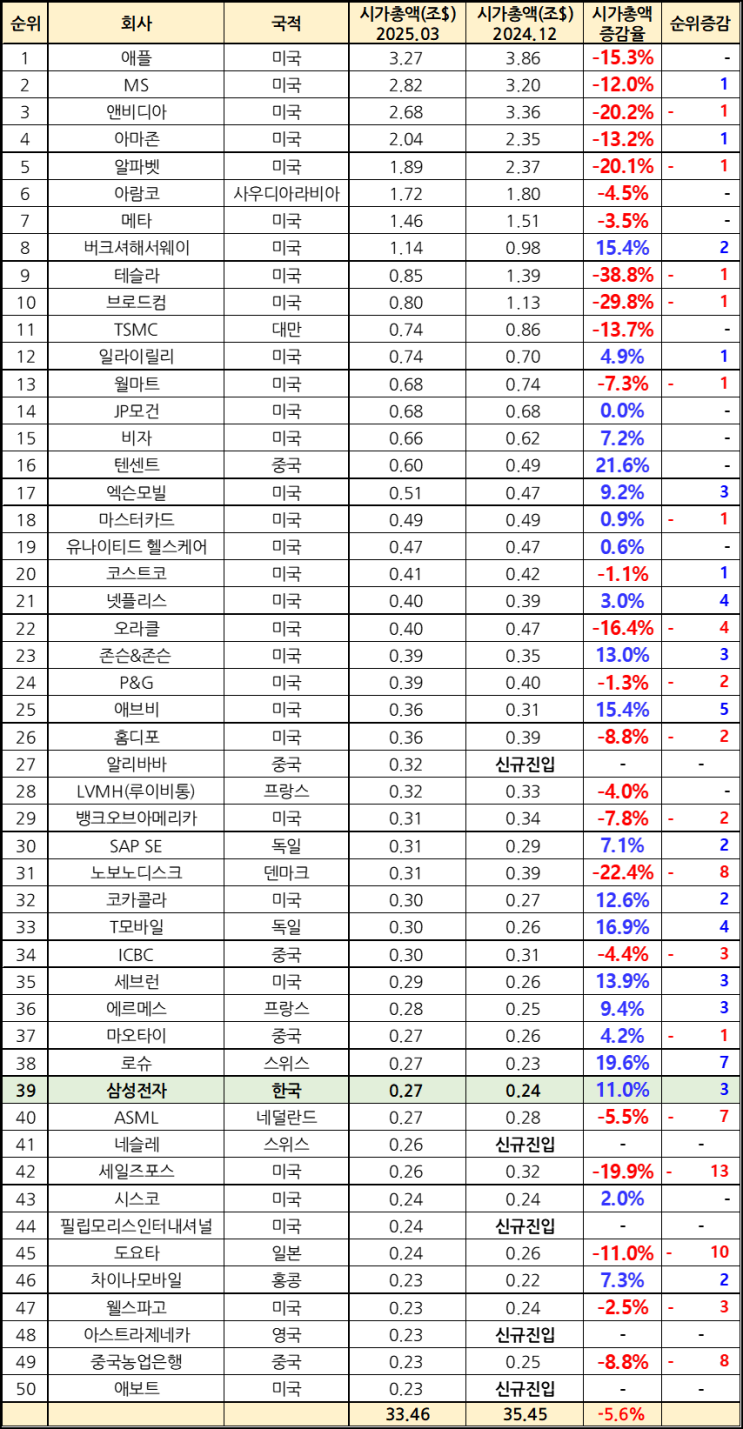 | 순위 | 회사 | 국적 | 시가총액(조$) 2025.03 | 시가총액(조$) 2024.12 | 시가총액 증감율 | 순위증감 |
|---|---|---|---|---|---|---|
| 1 | 애플 | 미국 | 3.27 | 3.86 | -15.3% | - |
| 2 | MS | 미국 | 2.82 | 3.20 | -12.0% | 1 |
| 3 | 앤비디아 | 미국 | 2.68 | 3.36 | -20.2% | - 1 |
| 4 | 아마존 | 미국 | 2.04 | 2.35 | -13.2% | 1 |
| 5 | 알파벳 | 미국 | 1.89 | 2.37 | -20.1% | - 1 |
| 6 | 아람코 | 사우디아라비아 | 1.72 | 1.80 | -4.5% | - |
| 7 | 메타 | 미국 | 1.46 | 1.51 | -3.5% | - |
| 8 | 버크셔해서웨이 | 미국 | 1.14 | 0.98 | 15.4% | 2 |
| 9 | 테슬라 | 미국 | 0.85 | 1.39 | -38.8% | - 1 |
| 10 | 브로드컴 | 미국 | 0.80 | 1.13 | -29.8% | - 1 |
| 11 | TSMC | 대만 | 0.74 | 0.86 | -13.7% | - |
| 12 | 일라이릴리 | 미국 | 0.74 | 0.70 | 4.9% | 1 |
| 13 | 월마트 | 미국 | 0.68 | 0.74 | -7.3% | - 1 |
| 14 | JP모건 | 미국 | 0.68 | 0.68 | 0.0% | - |
| 15 | 비자 | 미국 | 0.66 | 0.62 | 7.2% | - |
| 16 | 텐센트 | 중국 | 0.60 | 0.49 | 21.6% | - |
| 17 | 엑슨모빌 | 미국 | 0.51 | 0.47 | 9.2% | 3 |
| 18 | 마스터카드 | 미국 | 0.49 | 0.49 | 0.9% | - 1 |
| 19 | 유나이티드 헬스케어 | 미국 | 0.47 | 0.47 | 0.6% | - |
| 20 | 코스트코 | 미국 | 0.41 | 0.42 | -1.1% | 1 |
| 21 | 넷플리스 | 미국 | 0.40 | 0.39 | 3.0% | 4 |
| 22 | 오라클 | 미국 | 0.40 | 0.47 | -16.4% | - 4 |
| 23 | 존슨&존슨 | 미국 | 0.39 | 0.35 | 13.0% | 3 |
| 24 | P&G | 미국 | 0.39 | 0.40 | -1.3% | - 2 |
| 25 | 애브비 | 미국 | 0.36 | 0.31 | 15.4% | 5 |
| 26 | 홈디포 | 미국 | 0.36 | 0.39 | -8.8% | - 2 |
| 27 | 알리바바 | 중국 | 0.32 | 신규진입 | - | - |
| 28 | LVMH(루이비통) | 프랑스 | 0.32 | 0.33 | -4.0% | - |
| 29 | 뱅크오브아메리카 | 미국 | 0.31 | 0.34 | -7.8% | - 2 |
| 30 | SAP SE | 독일 | 0.31 | 0.29 | 7.1% | 2 |
| 31 | 노보노디스크 | 덴마크 | 0.31 | 0.39 | -22.4% | - 8 |
| 32 | 코카콜라 | 미국 | 0.30 | 0.27 | 12.6% | 2 |
| 33 | T모바일 | 독일 | 0.30 | 0.26 | 16.9% | 4 |
| 34 | ICBC | 중국 | 0.30 | 0.31 | -4.4% | - 3 |
| 35 | 세브런 | 미국 | 0.29 | 0.26 | 13.9% | 3 |
| 36 | 에르메스 | 프랑스 | 0.28 | 0.25 | 9.4% | 3 |
| 37 | 마오타이 | 중국 | 0.27 | 0.26 | 4.2% | - 1 |
| 38 | 로슈 | 스위스 | 0.27 | 0.23 | 19.6% | 7 |
| 39 | 삼성전자 | 한국 | 0.27 | 0.24 | 11.0% | 3 |
| 40 | ASML | 네덜란드 | 0.27 | 0.28 | -5.5% | - 7 |
| 41 | 네슬레 | 스위스 | 0.26 | 신규진입 | - | - |
| 42 | 세일즈포스 | 미국 | 0.26 | 0.32 | -19.9% | - 13 |
| 43 | 시스코 | 미국 | 0.24 | 0.24 | 2.0% | - |
| 44 | 필립모리스인터내셔널 | 미국 | 0.24 | 신규진입 | - | - |
| 45 | 도요타 | 일본 | 0.24 | 0.26 | -11.0% | - 10 |
| 46 | 차이나모바일 | 홍콩 | 0.23 | 0.22 | 7.3% | 2 |
| 47 | 웰스파고 | 미국 | 0.23 | 0.24 | -2.5% | - 3 |
| 48 | 아스트라제네카 | 영국 | 0.23 | 신규진입 | - | - |
| 49 | 중국농업은행 | 중국 | 0.23 | 0.25 | -8.8% | - 8 |
| 50 | 애보트 | 미국 | 0.23 | 신규진입 | - | - |
| | | | 33.46 | 35.45 | -5.6% | |